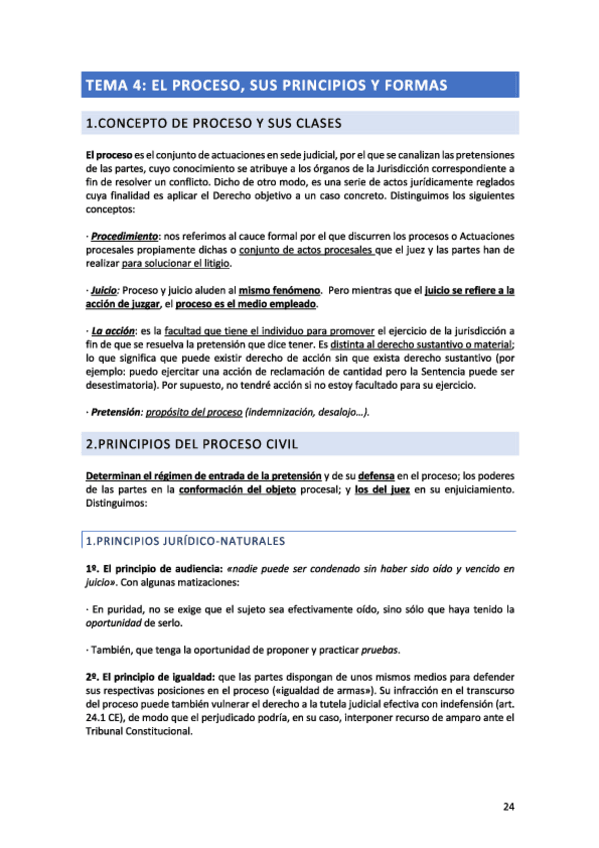 TEMA 4: EL PROCESO, SUS PRINCIPIOS Y FORMAS

1.CONCEPTO DE PROCESO Y SUS CLASES

El proceso es el conjunto de actuaciones en sede judicial, por el que se canalizan las pretensiones de las partes, cuyo conocimiento se atribuye a los órganos de la Jurisdicción correspondiente a fin de resolver un conflicto. Dicho de otro modo, es una serie de actos jurídicamente reglados cuya finalidad es aplicar el Derecho objetivo a un caso concreto. Distinguimos los siguientes conceptos:

· Procedimiento: nos referimos al cauce formal por el que discurren los procesos o Actuaciones procesales propiamente dichas o conjunto de actos procesales que el juez y las partes han de realizar para solucionar el litigio.

· Juicio: Proceso y juicio aluden al mismo fenómeno. Pero mientras que el juicio se refiere a la acción de juzgar, el proceso es el medio empleado.

· La acción: es la facultad que tiene el individuo para promover el ejercicio de la jurisdicción a fin de que se resuelva la pretensión que dice tener. Es distinta al derecho sustantivo o material; lo que significa que puede existir derecho de acción sin que exista derecho sustantivo (por ejemplo: puedo ejercitar una acción de reclamación de cantidad pero la Sentencia puede ser desestimatoria). Por supuesto, no tendré acción si no estoy facultado para su ejercicio.

· Pretensión: propósito del proceso (indemnización, desalojo…).

2.PRINCIPIOS DEL PROCESO CIVIL

Determinan el régimen de entrada de la pretensión y de su defensa en el proceso; los poderes de las partes en la conformación del objeto procesal; y los del juez en su enjuiciamiento. Distinguimos:

1.PRINCIPIOS JURÍDICO-NATURALES

1º. El principio de audiencia: «nadie puede ser condenado sin haber sido oído y vencido en juicio». Con algunas matizaciones:

· En puridad, no se exige que el sujeto sea efectivamente oído, sino sólo que haya tenido la oportunidad de serlo.

· También, que tenga la oportunidad de proponer y practicar pruebas.

2º. El principio de igualdad: que las partes dispongan de unos mismos medios para defender sus respectivas posiciones en el proceso («igualdad de armas»). Su infracción en el transcurso del proceso puede también vulnerar el derecho a la tutela judicial efectiva con indefensión (art. 24.1 CE), de modo que el perjudicado podría, en su caso, interponer recurso de amparo ante el Tribunal Constitucional.

24